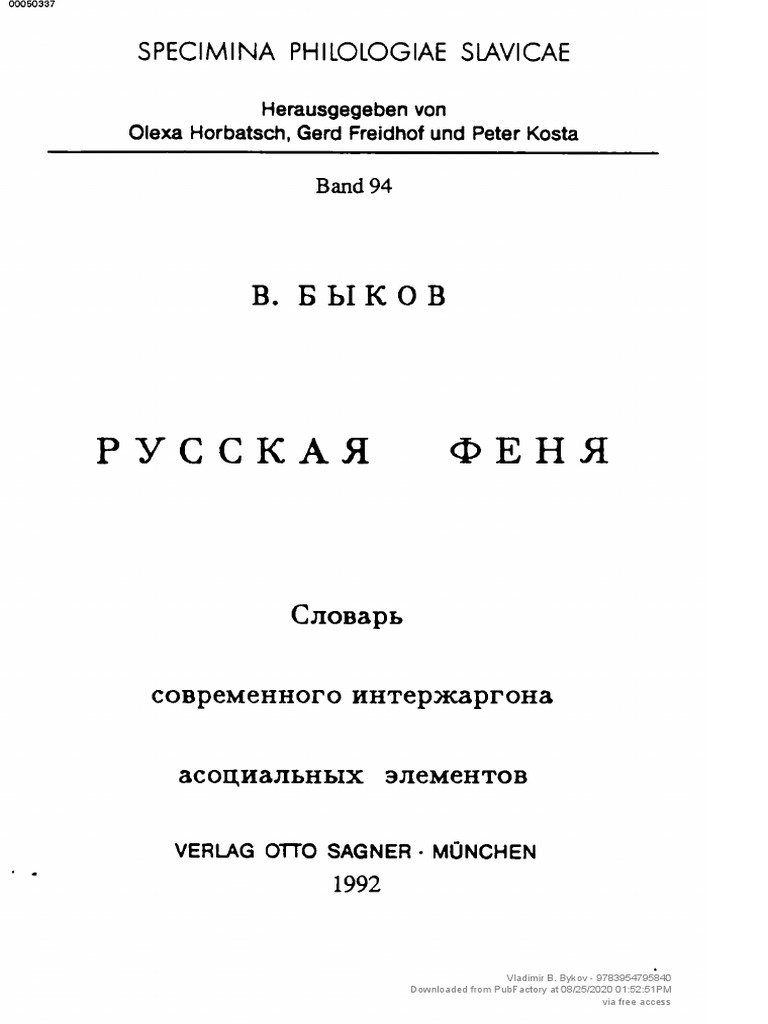 00050337

SPECIMINA PHILOLOGIAE SLAVICAE

Herausgegeben von
Olexa Horbatsch, Gerd Freidhof und Peter Kosta

Band 94

В. БЫКОВ

РУССКАЯ ФЕНЯ

Словарь

современного интержаргона

асоциальных элементов

VERLAG OTTO SAGNER · MÜNCHEN
1992

Vladimir B. Bykov - 9783954795840
Downloaded from PubFactory at 08/25/2020 01:52:51PM
via free access